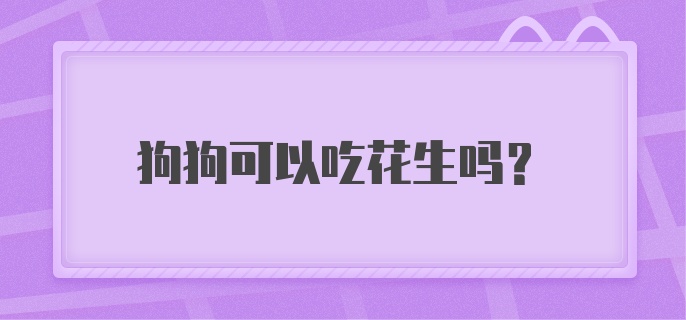 狗狗可以吃花生吗？